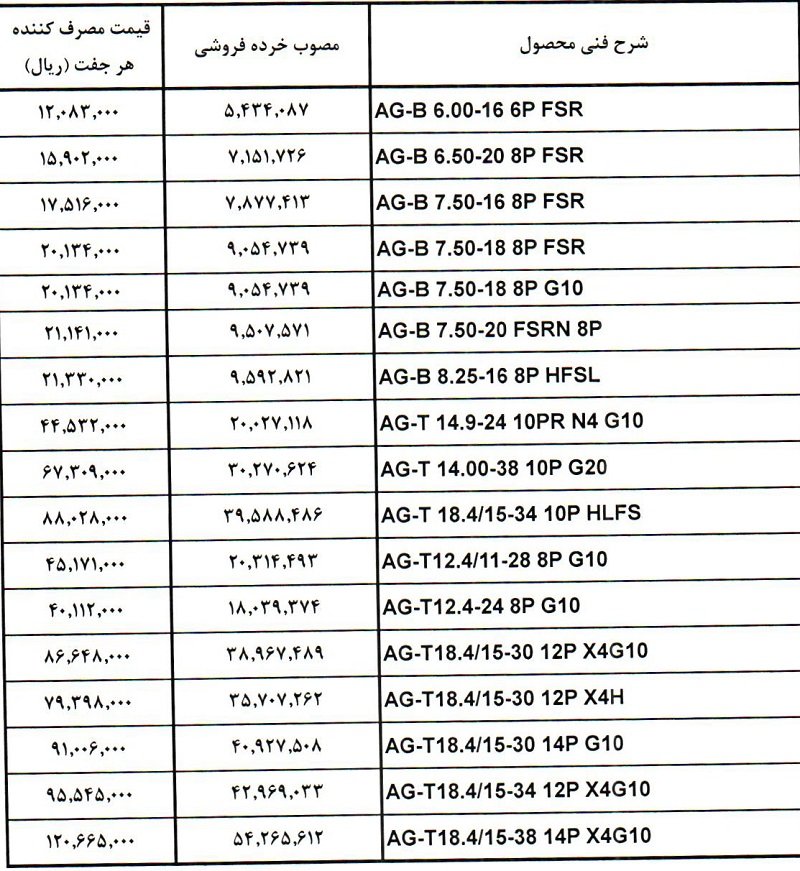 | شرح فنی محصول | مصوب خرده فروشی | قیمت مصرف کننده هر جفت (ریال) |
|---|---|---|
| AG-B 6.00-16 6P FSR | ۵,۴۳۴,۰۸۷ | ۱۲,۰۸۳,۰۰۰ |
| AG-B 6.50-20 8P FSR | ۷,۱۵۱,۷۲۶ | ۱۵,۹۰۲,۰۰۰ |
| AG-B 7.50-16 8P FSR | ۷,۸۷۷,۴۱۳ | ۱۷,۵۱۶,۰۰۰ |
| AG-B 7.50-18 8P FSR | ۹,۰۵۴,۷۳۹ | ۲۰,۱۳۴,۰۰۰ |
| AG-B 7.50-18 8P G10 | ۹,۰۵۴,۷۳۹ | ۲۰,۱۳۴,۰۰۰ |
| AG-B 7.50-20 FSRN 8P | ۹,۵۰۷,۵۷۱ | ۲۱,۱۴۱,۰۰۰ |
| AG-B 8.25-16 8P HFSL | ۹,۵۹۲,۸۲۱ | ۲۱,۳۳۰,۰۰۰ |
| AG-T 14.9-24 10PR N4 G10 | ۲۰,۰۲۷,۱۱۸ | ۴۴,۵۳۲,۰۰۰ |
| AG-T 14.00-38 10P G20 | ۳۰,۲۷۰,۶۲۴ | ۶۷,۳۰۹,۰۰۰ |
| AG-T 18.4/15-34 10P HLFS | ۳۹,۵۸۸,۴۸۶ | ۸۸,۰۲۸,۰۰۰ |
| AG-T12.4/11-28 8P G10 | ۲۰,۳۱۴,۴۹۳ | ۴۵,۱۷۱,۰۰۰ |
| AG-T12.4-24 8P G10 | ۱۸,۰۳۹,۳۷۴ | ۴۰,۱۱۲,۰۰۰ |
| AG-T18.4/15-30 12P X4G10 | ۳۸,۹۶۷,۴۸۹ | ۸۶,۶۴۸,۰۰۰ |
| AG-T18.4/15-30 12P X4H | ۳۵,۷۰۷,۲۶۲ | ۷۹,۳۹۸,۰۰۰ |
| AG-T18.4/15-30 14P G10 | ۴۰,۹۲۷,۵۰۸ | ۹۱,۰۰۶,۰۰۰ |
| AG-T18.4/15-34 12P X4G10 | ۴۲,۹۶۹,۰۳۳ | ۹۵,۵۴۵,۰۰۰ |
| AG-T18.4/15-38 14P X4G10 | ۵۴,۲۶۵,۶۱۲ | ۱۲۰,۶۶۵,۰۰۰ |